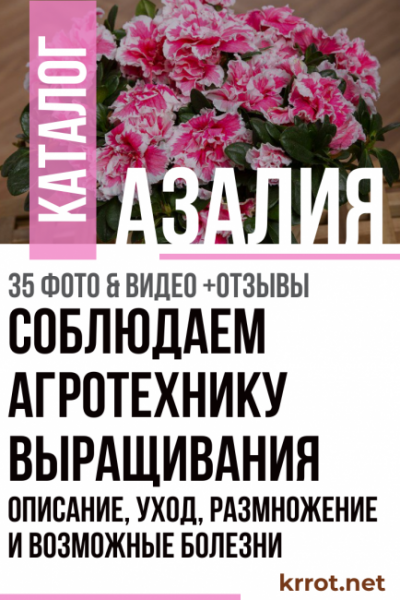 КАТАЛОГ
АЗАЛИЯ

35 ФОТО & ВИДЕО +ОТЗЫВЫ
СОБЛЮДАЕМ АГРОТЕХНИКУ ВЫРАЩИВАНИЯ
ОПИСАНИЕ, УХОД, РАЗМНОЖЕНИЕ И ВОЗМОЖНЫЕ БОЛЕЗНИ

krrot.net